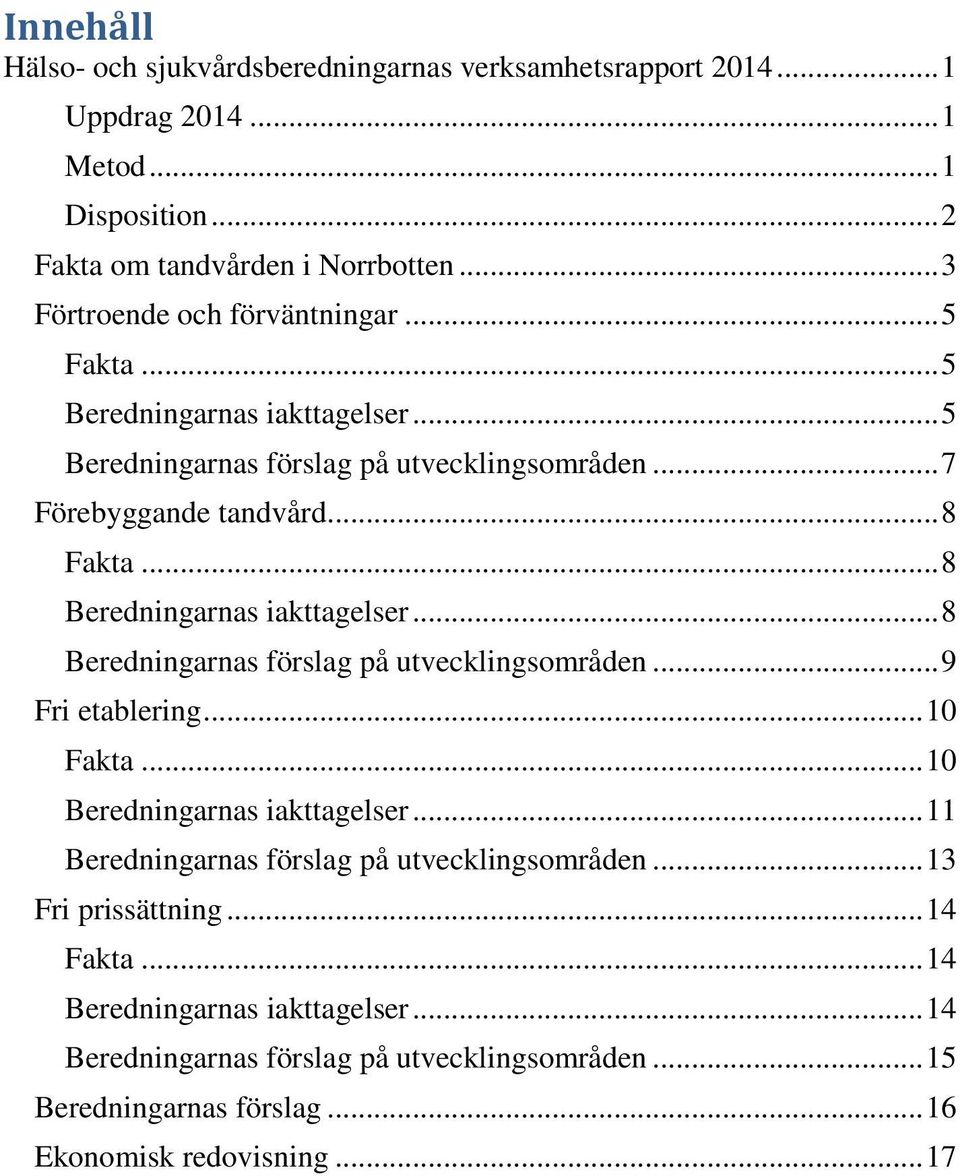 Innehåll

Hälso- och sjukvårdsberedningarnas verksamhetsrapport 2014 ........ 1
Uppdrag 2014 ........ 1
Metod ........ 1
Disposition ........ 2
Fakta om tandvården i Norrbotten ........ 3
Förtroende och förväntningar ........ 5
Fakta ........ 5
Beredningarnas iakttagelser ........ 5
Beredningarnas förslag på utvecklingsområden ........ 7
Förebyggande tandvård ........ 8
Fakta ........ 8
Beredningarnas iakttagelser ........ 8
Beredningarnas förslag på utvecklingsområden ........ 9
Fri etablering ........ 10
Fakta ........ 10
Beredningarnas iakttagelser ........ 11
Beredningarnas förslag på utvecklingsområden ........ 13
Fri prissättning ........ 14
Fakta ........ 14
Beredningarnas iakttagelser ........ 14
Beredningarnas förslag på utvecklingsområden ........ 15
Beredningarnas förslag ........ 16
Ekonomisk redovisning ........ 17